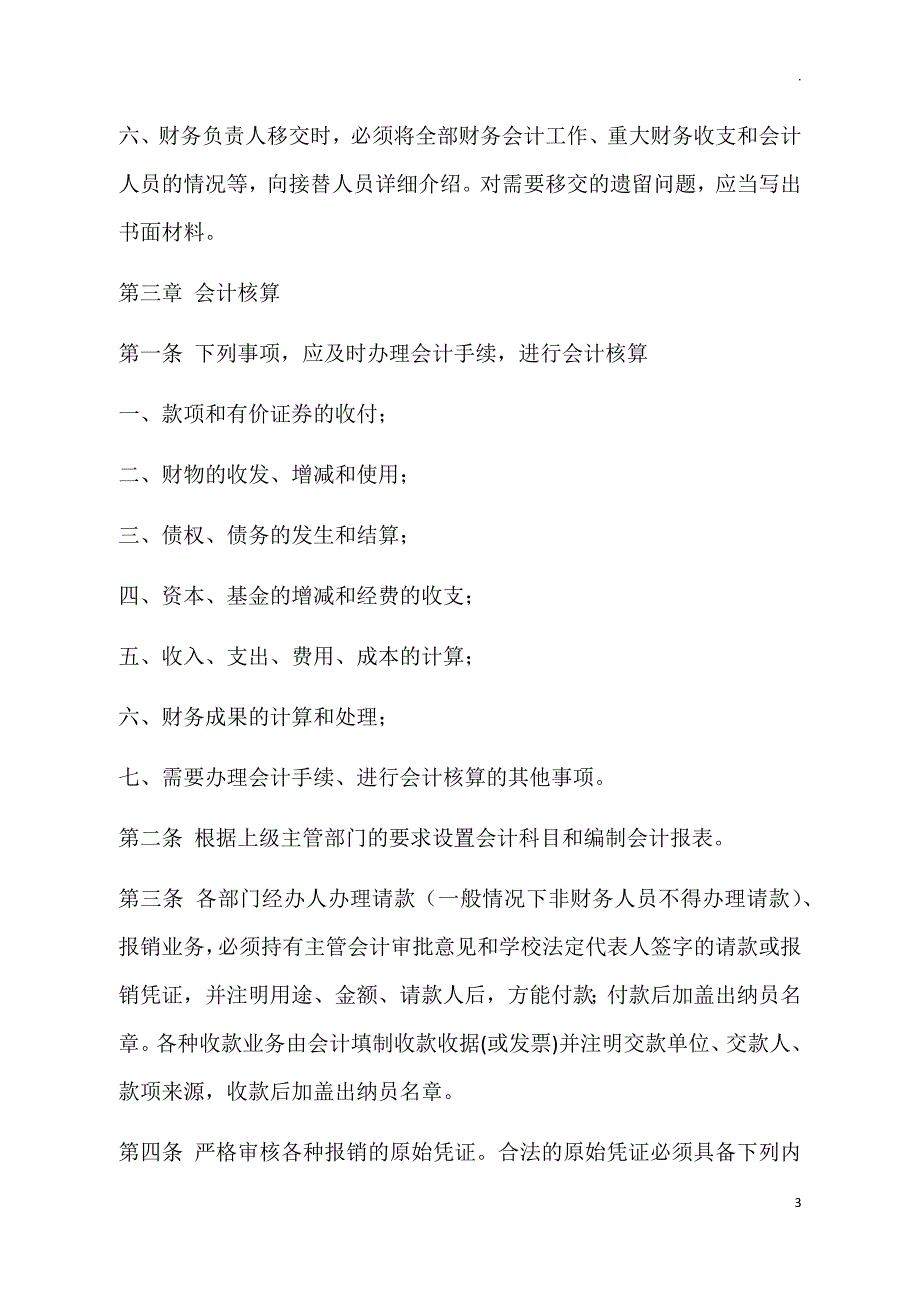 .

六、财务负责人移交时，必须将全部财务会计工作、重大财务收支和会计人员的情况等，向接替人员详细介绍。对需要移交的遗留问题，应当写出书面材料。

第三章 会计核算

第一条 下列事项，应及时办理会计手续，进行会计核算

一、款项和有价证券的收付；

二、财物的收发、增减和使用；

三、债权、债务的发生和结算；

四、资本、基金的增减和经费的收支；

五、收入、支出、费用、成本的计算；

六、财务成果的计算和处理；

七、需要办理会计手续、进行会计核算的其他事项。

第二条 根据上级主管部门的要求设置会计科目和编制会计报表。

第三条 各部门经办人办理请款（一般情况下非财务人员不得办理请款）、报销业务，必须持有主管会计审批意见和学校法定代表人签字的请款或报销凭证，并注明用途、金额、请款人后，方能付款；付款后加盖出纳员名章。各种收款业务由会计填制收款收据(或发票)并注明交款单位、交款人、款项来源，收款后加盖出纳员名章。

第四条 严格审核各种报销的原始凭证。合法的原始凭证必须具备下列内

3